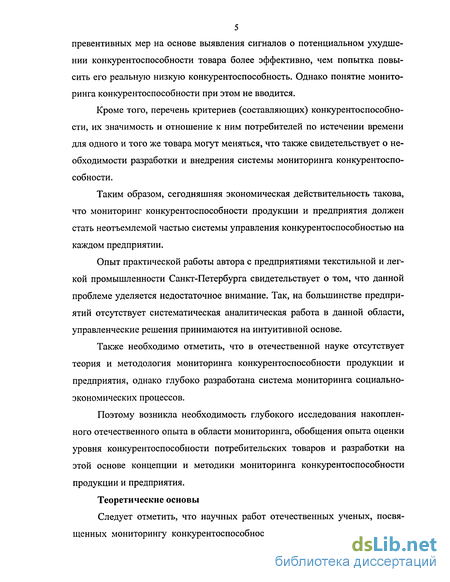 5

превентивных мер на основе выявления сигналов о потенциальном ухудшении конкурентоспособности товара более эффективно, чем попытка повысить его реальную низкую конкурентоспособность. Однако понятие мониторинга конкурентоспособности при этом не вводится.

Кроме того, перечень критериев (составляющих) конкурентоспособности, их значимость и отношение к ним потребителей по истечении времени для одного и того же товара могут меняться, что также свидетельствует о необходимости разработки и внедрения системы мониторинга конкурентоспособности.

Таким образом, сегодняшняя экономическая действительность такова, что мониторинг конкурентоспособности продукции и предприятия должен стать неотъемлемой частью системы управления конкурентоспособностью на каждом предприятии.

Опыт практической работы автора с предприятиями текстильной и легкой промышленности Санкт-Петербурга свидетельствует о том, что данной проблеме уделяется недостаточное внимание. Так, на большинстве предприятий отсутствует систематическая аналитическая работа в данной области, управленческие решения принимаются на интуитивной основе.

Также необходимо отметить, что в отечественной науке отсутствует теория и методология мониторинга конкурентоспособности продукции и предприятия, однако глубоко разработана система мониторинга социально-экономических процессов.

Поэтому возникла необходимость глубокого исследования накопленного отечественного опыта в области мониторинга, обобщения опыта оценки уровня конкурентоспособности потребительских товаров и разработки на этой основе концепции и методики мониторинга конкурентоспособности продукции и предприятия.

Теоретические основы

Следует отметить, что научных работ отечественных ученых, посвященных мониторингу конкурентоспособнос

dsLib.net
библиотека диссертаций